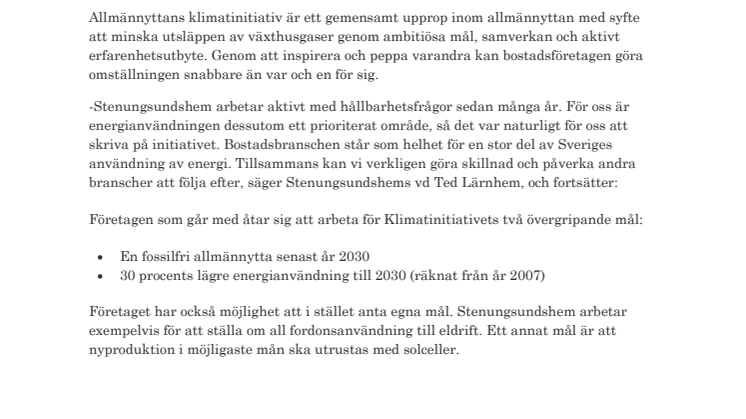 Allmännyttans klimatinitiativ är ett gemensamt upprop inom allmännyttan med syfte att minska utsläppen av växthusgaser genom ambitiösa mål, samverkan och aktivt erfarenhetsutbyte. Genom att inspirera och peppa varandra kan bostadsföretagen göra omställningen snabbare än var och en för sig.

-Stenungsundshem arbetar aktivt med hållbarhetsfrågor sedan många år. För oss är energianvändningen dessutom ett prioriterat område, så det var naturligt för oss att skriva på initiativet. Bostadsbranschen står som helhet för en stor del av Sveriges användning av energi. Tillsammans kan vi verkligen göra skillnad och påverka andra branscher att följa efter, säger Stenungsundshems vd Ted Lärnhem, och fortsätter:

Företagen som går med åtar sig att arbeta för Klimatinitiativets två övergripande mål:

• En fossilfri allmännytta senast år 2030
• 30 procents lägre energianvändning till 2030 (räknat från år 2007)

Företaget har också möjlighet att i stället anta egna mål. Stenungsundshem arbetar exempelvis för att ställa om all fordonsanvändning till eldrift. Ett annat mål är att nyproduktion i möjligaste mån ska utrustas med solceller.